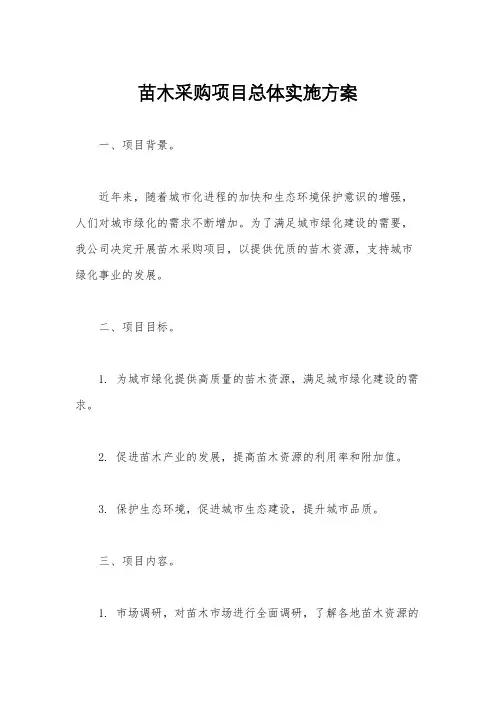 苗木采购项目总体实施方案

一、项目背景。

近年来，随着城市化进程的加快和生态环境保护意识的增强，人们对城市绿化的需求不断增加。为了满足城市绿化建设的需要，我公司决定开展苗木采购项目，以提供优质的苗木资源，支持城市绿化事业的发展。

二、项目目标。

1. 为城市绿化提供高质量的苗木资源，满足城市绿化建设的需求。

2. 促进苗木产业的发展，提高苗木资源的利用率和附加值。

3. 保护生态环境，促进城市生态建设，提升城市品质。

三、项目内容。

1. 市场调研，对苗木市场进行全面调研，了解各地苗木资源的